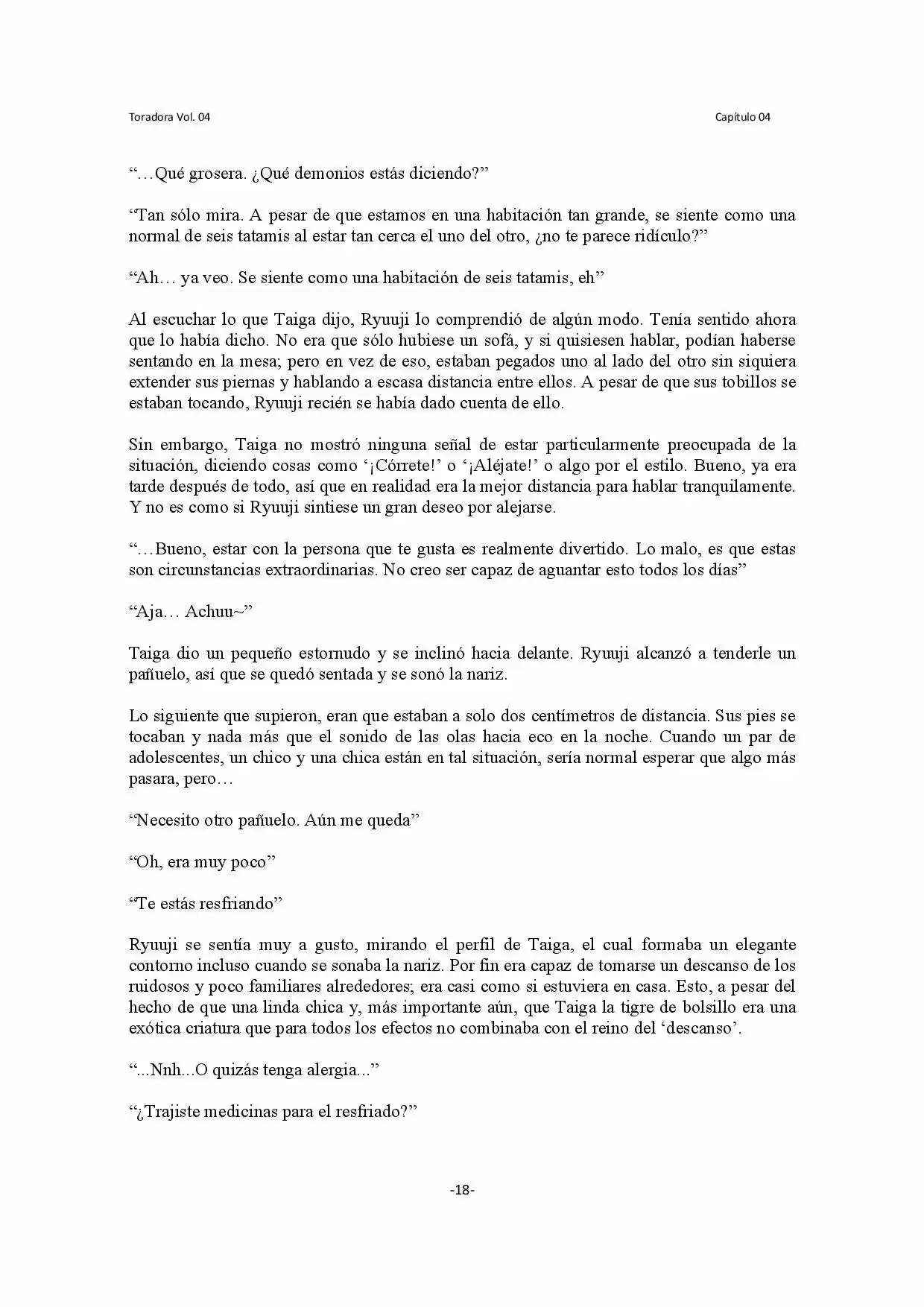 Toradora Vol. 04

Capítulo 04

"…Qué grosera. ¿Qué demonios estás diciendo?"

"Tan sólo mira. A pesar de que estamos en una habitación tan grande, se siente como una normal de seis tatamis al estar tan cerca el uno del otro, ¿no te parece ridículo?"

"Ah… ya veo. Se siente como una habitación de seis tatamis, eh"

Al escuchar lo que Taiga dijo, Ryuuji lo comprendió de algún modo. Tenía sentido ahora que lo había dicho. No era que sólo hubiese un sofá, y si quisiesen hablar, podían haberse sentando en la mesa; pero en vez de eso, estaban pegados uno al lado del otro sin siquiera extender sus piernas y hablando a escasa distancia entre ellos. A pesar de que sus tobillos se estaban tocando, Ryuuji recién se había dado cuenta de ello.

Sin embargo, Taiga no mostró ninguna señal de estar particularmente preocupada de la situación, diciendo cosas como '¡Córrete!' o '¡Aléjate!' o algo por el estilo. Bueno, ya era tarde después de todo, así que en realidad era la mejor distancia para hablar tranquilamente. Y no es como si Ryuuji sintiese un gran deseo por alejarse.

"…Bueno, estar con la persona que te gusta es realmente divertido. Lo malo, es que estas son circunstancias extraordinarias. No creo ser capaz de aguantar esto todos los días"

"Aja… Achuu~"

Taiga dio un pequeño estornudo y se inclinó hacia delante. Ryuuji alcanzó a tenderle un pañuelo, así que se quedó sentada y se sonó la nariz.

Lo siguiente que supieron, eran que estaban a solo dos centímetros de distancia. Sus pies se tocaban y nada más que el sonido de las olas hacia eco en la noche. Cuando un par de adolescentes, un chico y una chica están en tal situación, sería normal esperar que algo más pasara, pero…

"Necesito otro pañuelo. Aún me queda"

"Oh, era muy poco"

"Te estás resfriando"

Ryuuji se sentía muy a gusto, mirando el perfil de Taiga, el cual formaba un elegante contorno incluso cuando se sonaba la nariz. Por fin era capaz de tomarse un descanso de los ruidosos y poco familiares alrededores; era casi como si estuviera en casa. Esto, a pesar del hecho de que una linda chica y, más importante aún, que Taiga la tigre de bolsillo era una exótica criatura que para todos los efectos no combinaba con el reino del 'descanso'.

"...Nnh...O quizás tenga alergia..."

"¿Trajiste medicinas para el resfriado?"

-18-